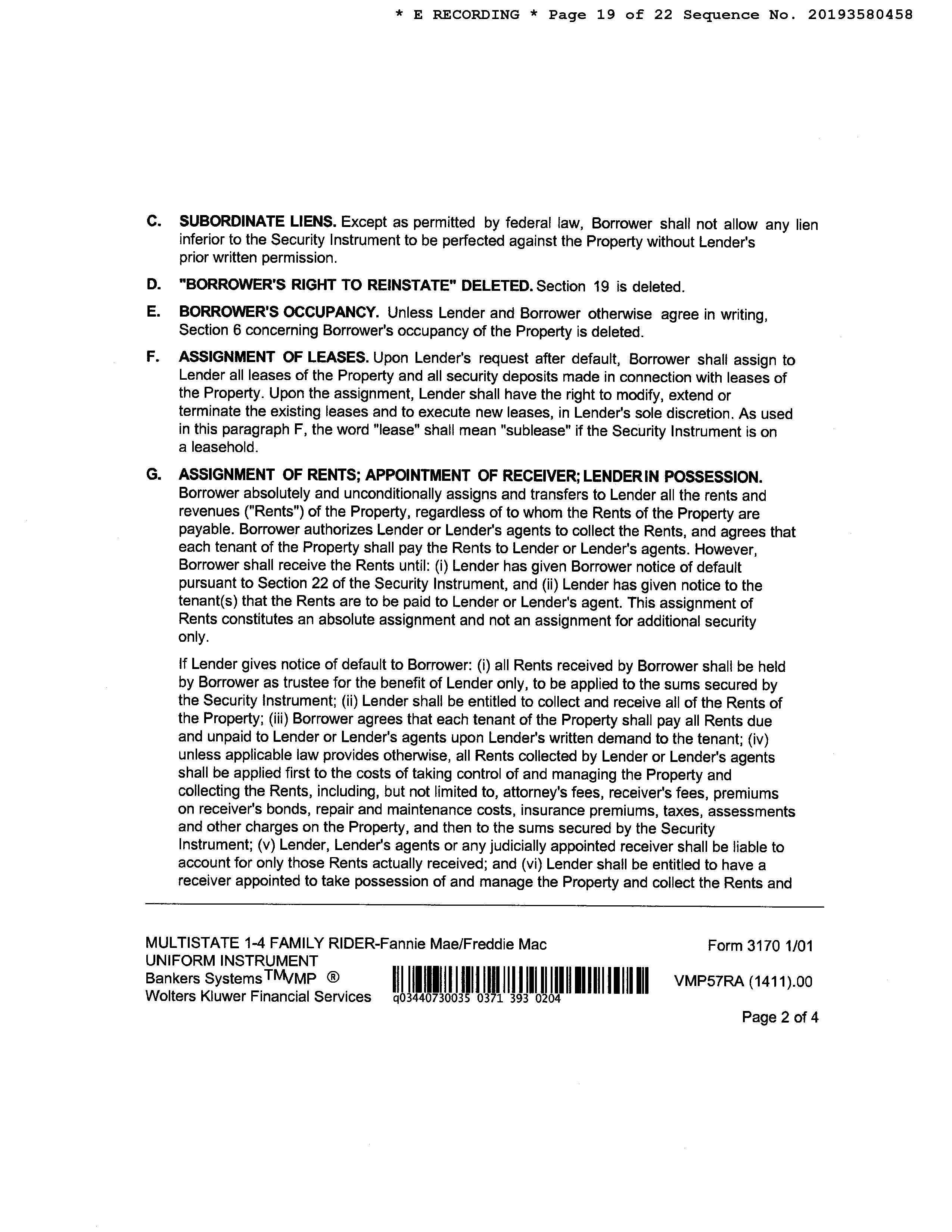 * E RECORDING * Page 19 of 22 Sequence No. 20193580458

C. SUBORDINATE LIENS. Except as permitted by federal law, Borrower shall not allow any lien inferior to the Security Instrument to be perfected against the Property without Lender's prior written permission.

D. "BORROWER'S RIGHT TO REINSTATE" DELETED. Section 19 is deleted.

E. BORROWER'S OCCUPANCY. Unless Lender and Borrower otherwise agree in writing, Section 6 concerning Borrower's occupancy of the Property is deleted.

F. ASSIGNMENT OF LEASES. Upon Lender's request after default, Borrower shall assign to Lender all leases of the Property and all security deposits made in connection with leases of the Property. Upon the assignment, Lender shall have the right to modify, extend or terminate the existing leases and to execute new leases, in Lender's sole discretion. As used in this paragraph F, the word "lease" shall mean "sublease" if the Security Instrument is on a leasehold.

G. ASSIGNMENT OF RENTS; APPOINTMENT OF RECEIVER; LENDER IN POSSESSION. Borrower absolutely and unconditionally assigns and transfers to Lender all the rents and revenues ("Rents") of the Property, regardless of to whom the Rents of the Property are payable. Borrower authorizes Lender or Lender's agents to collect the Rents, and agrees that each tenant of the Property shall pay the Rents to Lender or Lender's agents. However, Borrower shall receive the Rents until: (i) Lender has given Borrower notice of default pursuant to Section 22 of the Security Instrument, and (ii) Lender has given notice to the tenant(s) that the Rents are to be paid to Lender or Lender's agent. This assignment of Rents constitutes an absolute assignment and not an assignment for additional security only.

If Lender gives notice of default to Borrower: (i) all Rents received by Borrower shall be held by Borrower as trustee for the benefit of Lender only, to be applied to the sums secured by the Security Instrument; (ii) Lender shall be entitled to collect and receive all of the Rents of the Property; (iii) Borrower agrees that each tenant of the Property shall pay all Rents due and unpaid to Lender or Lender's agents upon Lender's written demand to the tenant; (iv) unless applicable law provides otherwise, all Rents collected by Lender or Lender's agents shall be applied first to the costs of taking control of and managing the Property and collecting the Rents, including, but not limited to, attorney's fees, receiver's fees, premiums on receiver's bonds, repair and maintenance costs, insurance premiums, taxes, assessments and other charges on the Property, and then to the sums secured by the Security Instrument; (v) Lender, Lender's agents or any judicially appointed receiver shall be liable to account for only those Rents actually received; and (vi) Lender shall be entitled to have a receiver appointed to take possession of and manage the Property and collect the Rents and

MULTISTATE 1-4 FAMILY RIDER-Fannie Mae/Freddie Mac UNIFORM INSTRUMENT
Bankers Systems TM VMP ®
Wolters Kluwer Financial Services

q03440730035 0371 393 0204

Form 3170 1/01
VMP57RA (1411).00
Page 2 of 4